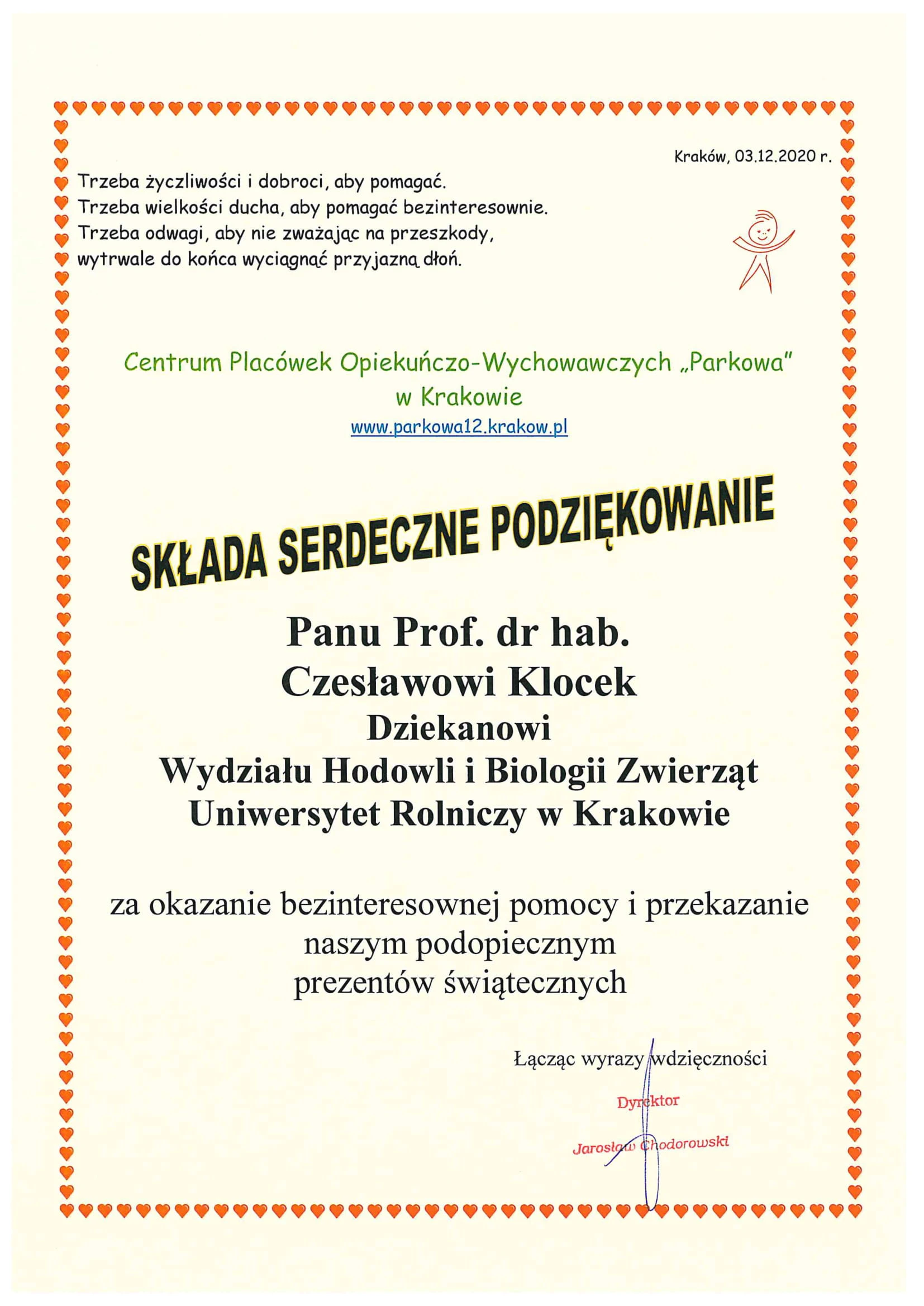 Kraków, 03.12.2020 r.

Trzeba życzliwości i dobroci, aby pomagać.
Trzeba wielkości ducha, aby pomagać bezinteresownie.
Trzeba odwagi, aby nie zważając na przeszkody, wytrwale do końca wyciągnąć przyjazną dłoń.

Centrum Placówek Opiekuńczo-Wychowawczych „Parkowa" w Krakowie
www.parkowa12.krakow.pl

SKŁADA SERDECZNE PODZIĘKOWANIE

Panu Prof. dr hab.
Czesławowi Klocek
Dziekanowi
Wydziału Hodowli i Biologii Zwierząt
Uniwersytet Rolniczy w Krakowie

za okazanie bezinteresownej pomocy i przekazanie naszym podopiecznym prezentów świątecznych

Łącząc wyrazy wdzięczności

Dyrektor
Jarosław Chodorowski